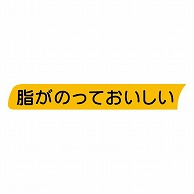 脂がのっておいしい